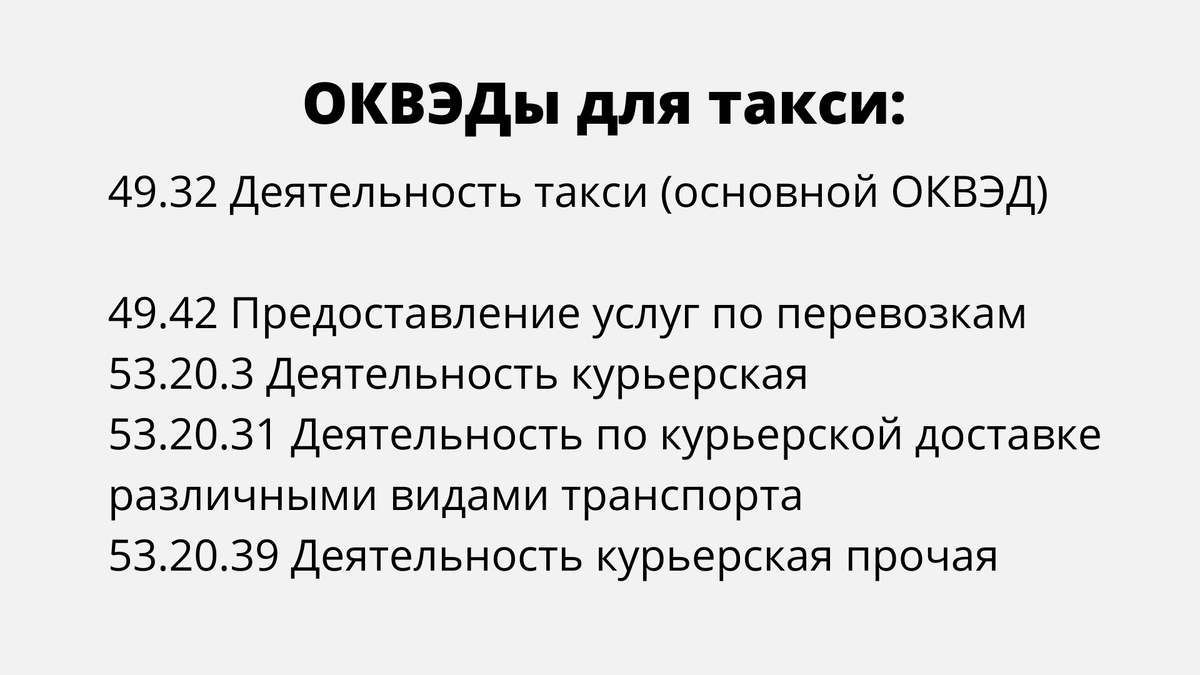 ОКВЭДы для такси:

49.32 Деятельность такси (основной ОКВЭД)

49.42 Предоставление услуг по перевозкам
53.20.3 Деятельность курьерская
53.20.31 Деятельность по курьерской доставке различными видами транспорта
53.20.39 Деятельность курьерская прочая